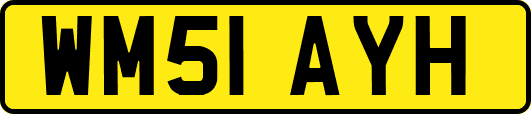 WM51 AYH